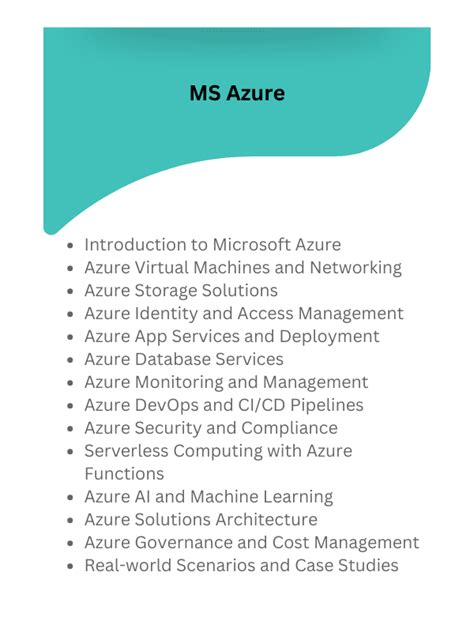 MS Azure

- Introduction to Microsoft Azure
- Azure Virtual Machines and Networking
- Azure Storage Solutions
- Azure Identity and Access Management
- Azure App Services and Deployment
- Azure Database Services
- Azure Monitoring and Management
- Azure DevOps and CI/CD Pipelines
- Azure Security and Compliance
- Serverless Computing with Azure Functions
- Azure AI and Machine Learning
- Azure Solutions Architecture
- Azure Governance and Cost Management
- Real-world Scenarios and Case Studies